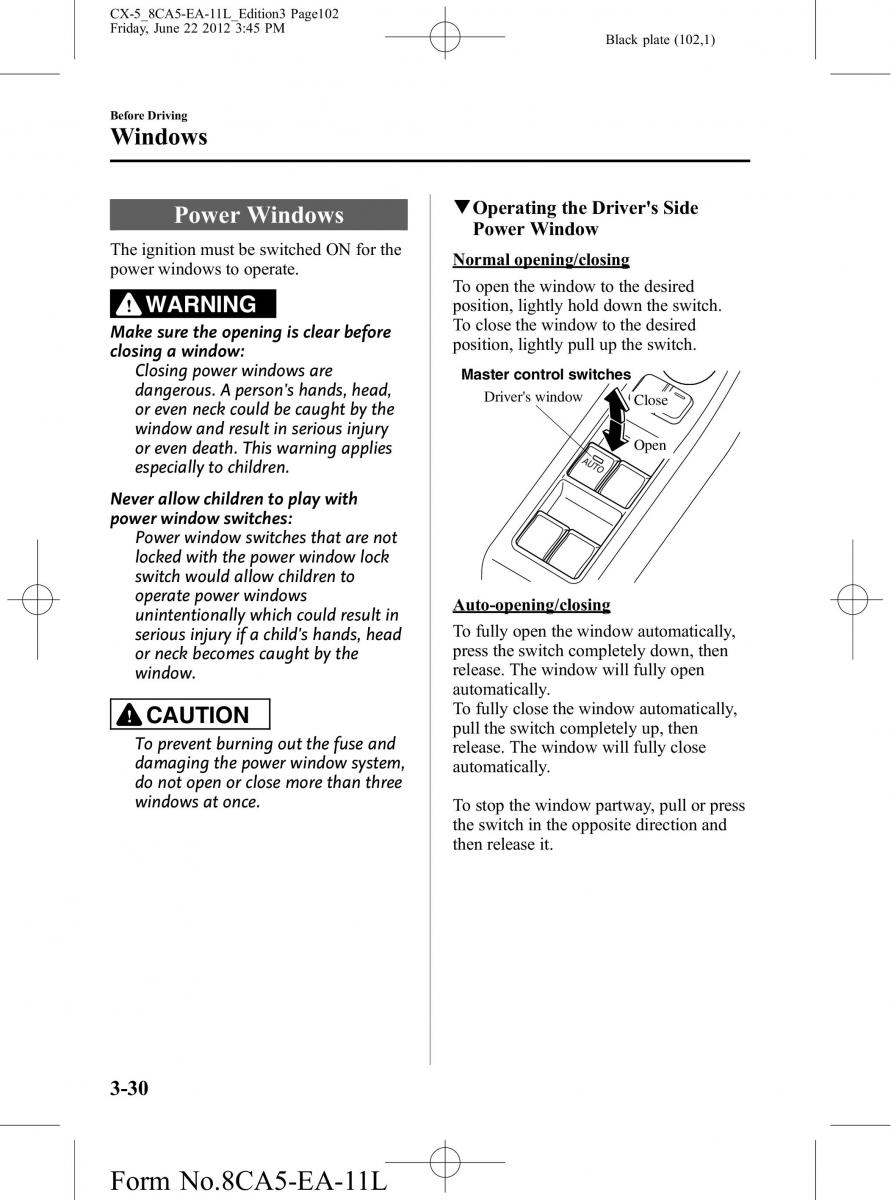 CX-5_8CA5-EA-11L_Edition3 Page102
Friday, June 22 2012 3:45 PM

Black plate (102,1)

Before Driving
Windows

Power Windows

The ignition must be switched ON for the power windows to operate.

WARNING

Make sure the opening is clear before closing a window:
Closing power windows are dangerous. A person's hands, head, or even neck could be caught by the window and result in serious injury or even death. This warning applies especially to children.

Never allow children to play with power window switches:
Power window switches that are not locked with the power window lock switch would allow children to operate power windows unintentionally which could result in serious injury if a child's hands, head or neck becomes caught by the window.

CAUTION

To prevent burning out the fuse and damaging the power window system, do not open or close more than three windows at once.

▼Operating the Driver's Side Power Window

Normal opening/closing

To open the window to the desired position, lightly hold down the switch. To close the window to the desired position, lightly pull up the switch.

Master control switches
Driver's window
Close
Open
AUTO

Auto-opening/closing

To fully open the window automatically, press the switch completely down, then release. The window will fully open automatically.
To fully close the window automatically, pull the switch completely up, then release. The window will fully close automatically.

To stop the window partway, pull or press the switch in the opposite direction and then release it.

3-30

Form No.8CA5-EA-11L